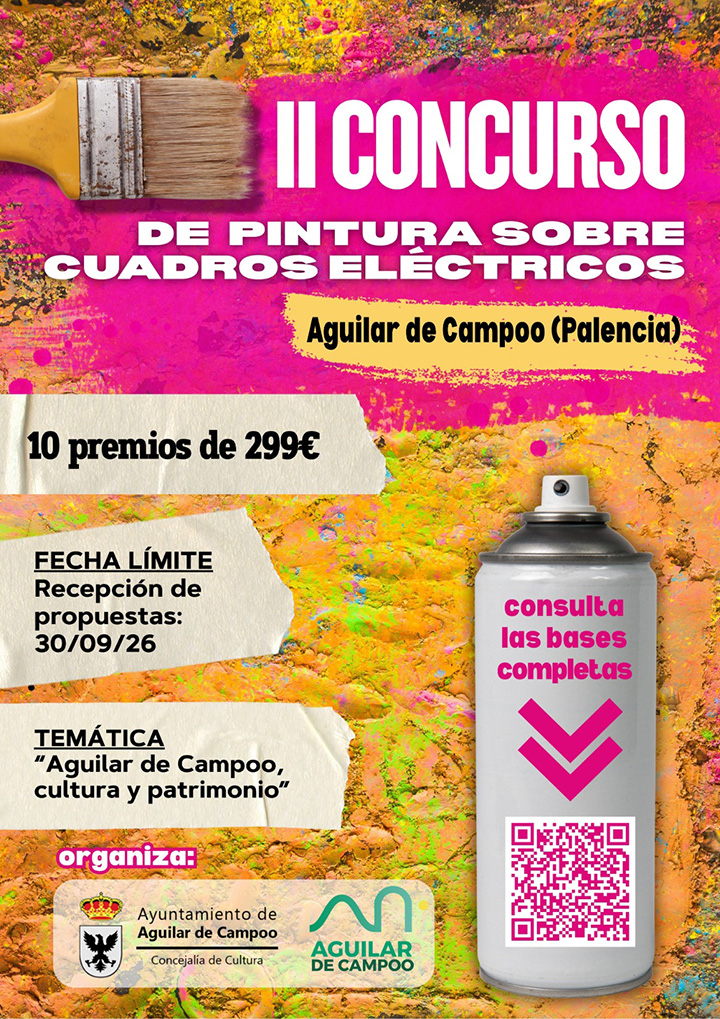 II CONCURSO

DE PINTURA SOBRE CUADROS ELÉCTRICOS

Aguilar de Campoo (Palencia)

10 premios de 299€

FECHA LÍMITE
Recepción de propuestas: 30/09/26

TEMÁTICA
"Aguilar de Campoo, cultura y patrimonio"

consulta las bases completas

organiza:

Ayuntamiento de Aguilar de Campoo
Concejalía de Cultura

AGUILAR DE CAMPOO